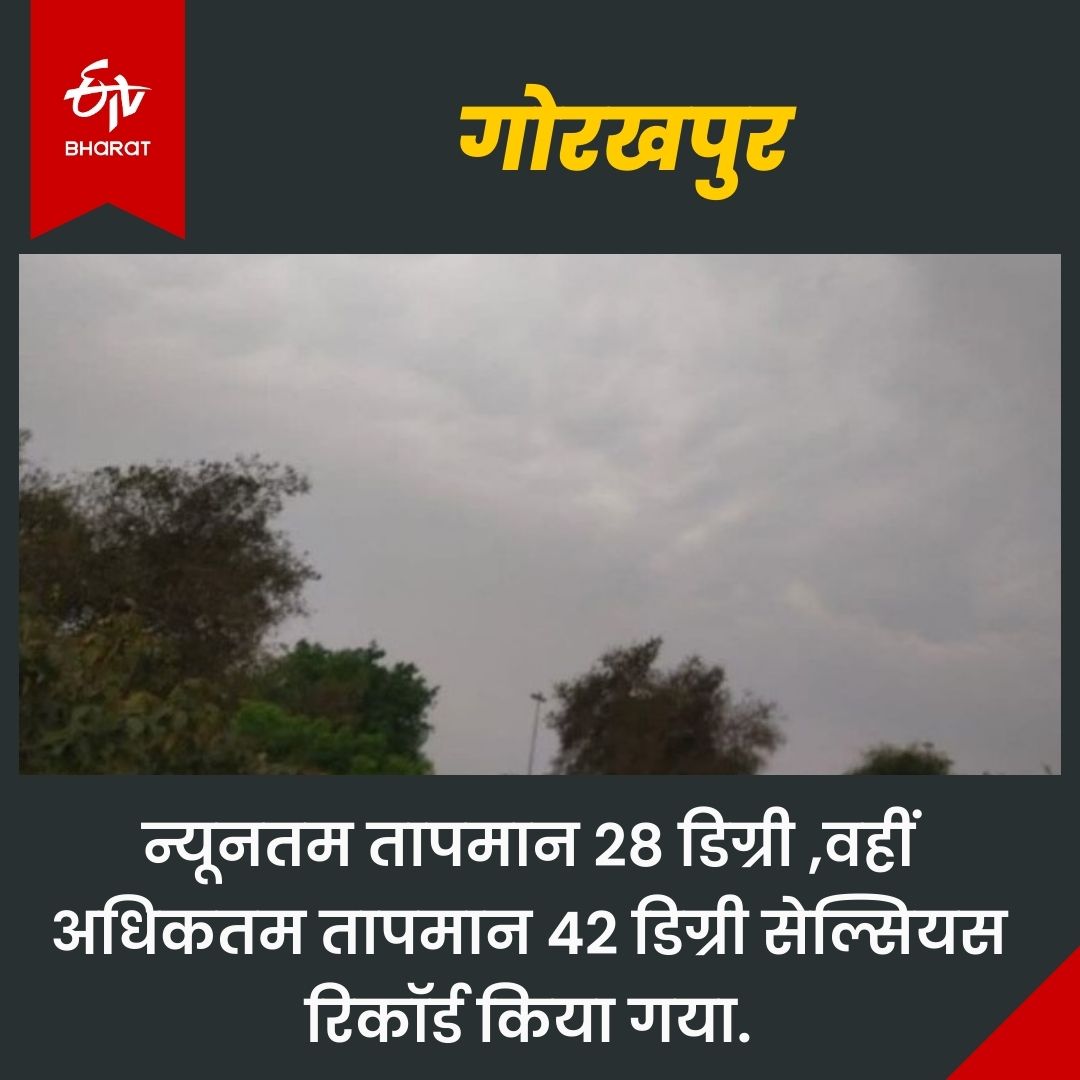 ETV BHARAT

गोरखपुर

न्यूनतम तापमान 28 डिग्री ,वहीं अधिकतम तापमान 42 डिग्री सेल्सियस रिकॉर्ड किया गया.